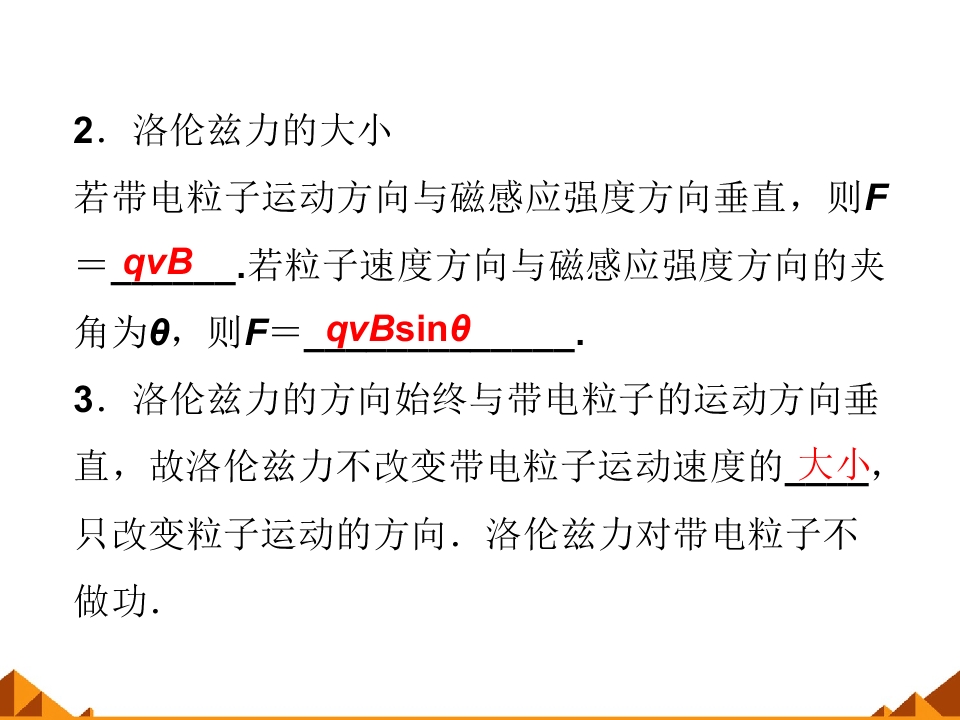 2．洛伦兹力的大小

若带电粒子运动方向与磁感应强度方向垂直，则$F=qvB$.若粒子速度方向与磁感应强度方向的夹角为$\theta$，则$F=qvB\sin\theta$.

3．洛伦兹力的方向始终与带电粒子的运动方向垂直，故洛伦兹力不改变带电粒子运动速度的大小，只改变粒子运动的方向．洛伦兹力对带电粒子不做功．